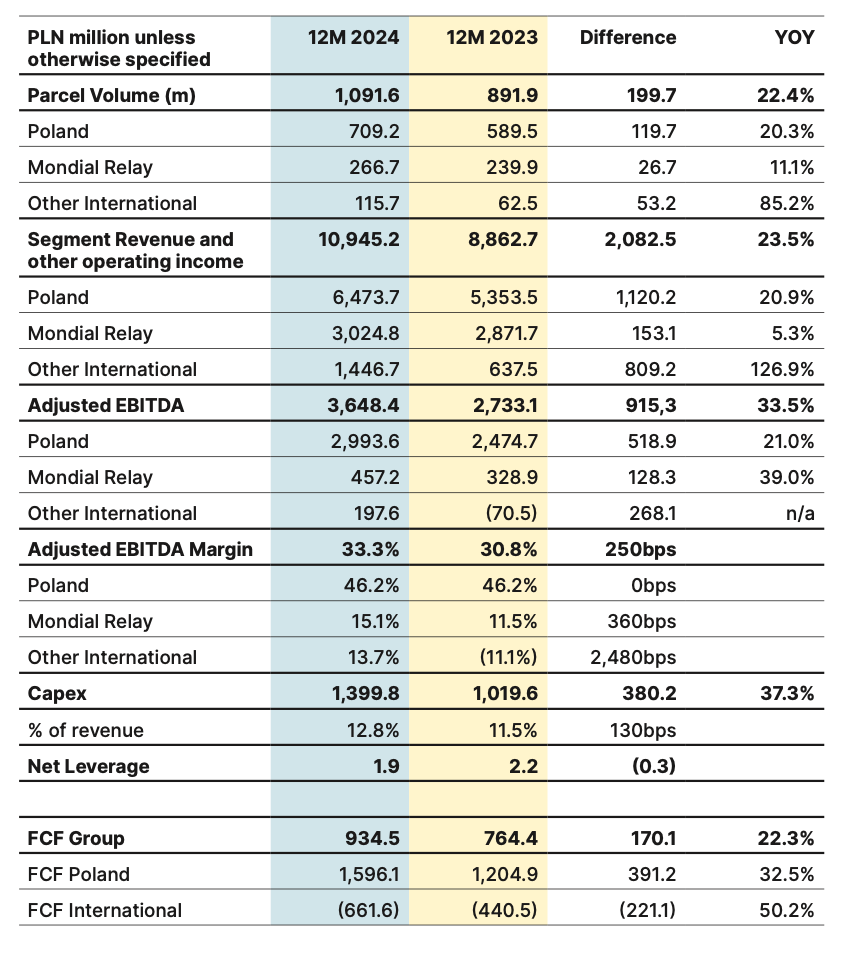 | PLN million unless otherwise specified | 12M 2024 | 12M 2023 | Difference | YOY |
|---|---|---|---|---|
| **Parcel Volume (m)** | **1,091.6** | **891.9** | **199.7** | **22.4%** |
| Poland | 709.2 | 589.5 | 119.7 | 20.3% |
| Mondial Relay | 266.7 | 239.9 | 26.7 | 11.1% |
| Other International | 115.7 | 62.5 | 53.2 | 85.2% |
| **Segment Revenue and other operating income** | **10,945.2** | **8,862.7** | **2,082.5** | **23.5%** |
| Poland | 6,473.7 | 5,353.5 | 1,120.2 | 20.9% |
| Mondial Relay | 3,024.8 | 2,871.7 | 153.1 | 5.3% |
| Other International | 1,446.7 | 637.5 | 809.2 | 126.9% |
| **Adjusted EBITDA** | **3,648.4** | **2,733.1** | **915,3** | **33.5%** |
| Poland | 2,993.6 | 2,474.7 | 518.9 | 21.0% |
| Mondial Relay | 457.2 | 328.9 | 128.3 | 39.0% |
| Other International | 197.6 | (70.5) | 268.1 | n/a |
| **Adjusted EBITDA Margin** | **33.3%** | **30.8%** | **250bps** | |
| Poland | 46.2% | 46.2% | 0bps | |
| Mondial Relay | 15.1% | 11.5% | 360bps | |
| Other International | 13.7% | (11.1%) | 2,480bps | |
| **Capex** | **1,399.8** | **1,019.6** | **380.2** | **37.3%** |
| % of revenue | 12.8% | 11.5% | 130bps | |
| **Net Leverage** | **1.9** | **2.2** | **(0.3)** | |
| | | | | |
| **FCF Group** | **934.5** | **764.4** | **170.1** | **22.3%** |
| FCF Poland | 1,596.1 | 1,204.9 | 391.2 | 32.5% |
| FCF International | (661.6) | (440.5) | (221.1) | 50.2% |